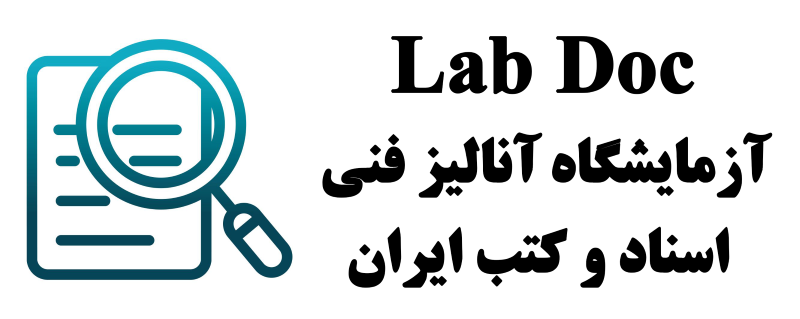 Lab Doc
آزمایشگاه آنالیز فنی
اسناد و کتب ایران